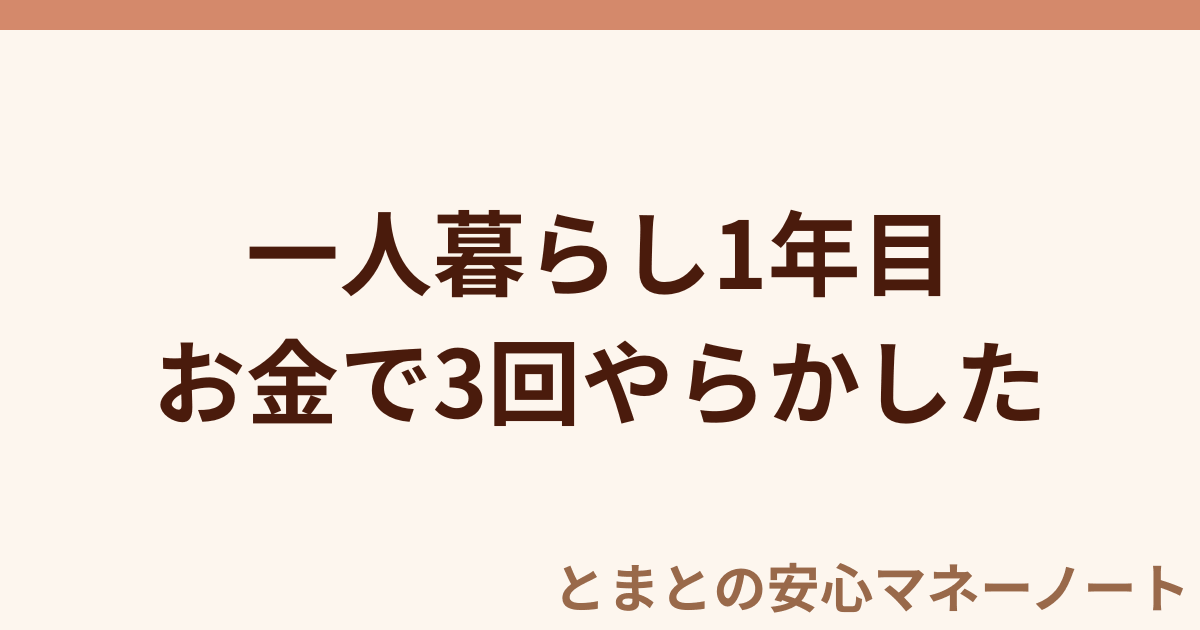 一人暮らし1年目
お金で3回やらかした

とまとの安心マネーノート